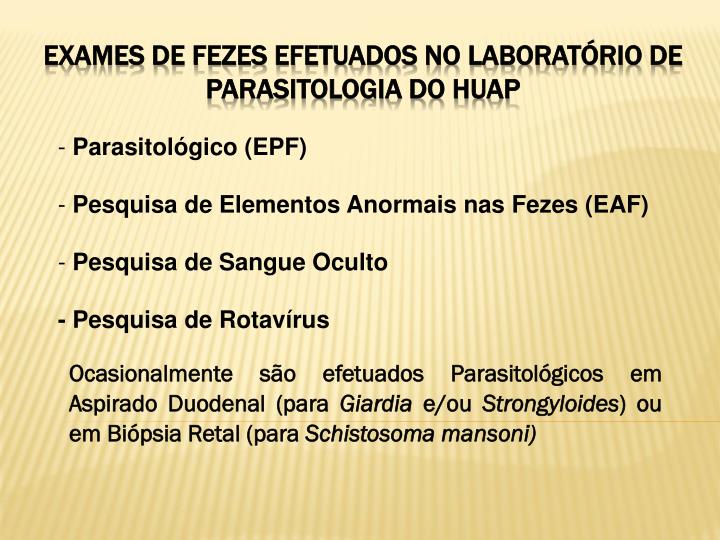 EXAMES DE FEZES EFETUADOS NO LABORATÓRIO DE PARASITOLOGIA DO HUAP

- Parasitológico (EPF)

- Pesquisa de Elementos Anormais nas Fezes (EAF)

- Pesquisa de Sangue Oculto

- Pesquisa de Rotavírus

Ocasionalmente são efetuados Parasitológicos em Aspirado Duodenal (para Giardia e/ou Strongyloides) ou em Biópsia Retal (para Schistosoma mansoni)